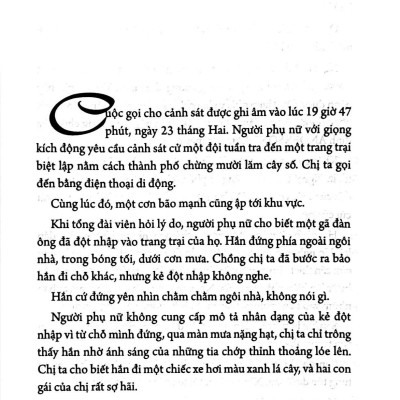 Cuộc gọi cho cảnh sát được ghi âm vào lúc 19 giờ 47 phút, ngày 23 tháng Hai. Người phụ nữ với giọng kích động yêu cầu cảnh sát cử một đội tuần tra đến một trang trại biệt lập nằm cách thành phố chừng mười lăm cây số. Chị ta gọi đến bằng điện thoại di động.

Cùng lúc đó, một cơn bão mạnh cũng ập tới khu vực.

Khi tổng đài viên hỏi lý do, người phụ nữ cho biết một gã đàn ông đã đột nhập vào trang trại của họ. Hắn đứng phía ngoài ngôi nhà, trong bóng tối, dưới cơn mưa. Chồng chị ta đã bước ra bảo hắn đi chỗ khác, nhưng kẻ đột nhập không nghe.

Hắn cứ đứng yên nhìn chằm chằm ngôi nhà, không nói gì.

Người phụ nữ không cung cấp mô tả nhân dạng của kẻ đột nhập vì từ chỗ mình đứng, qua màn mưa nặng hạt, chị ta chỉ trông thấy hắn nhờ ánh sáng của những tia chớp thỉnh thoảng lóe lên. Chị ta cho biết hắn đi một chiếc xe hơi màu xanh lá cây, và hai con gái của chị rất sợ hãi.